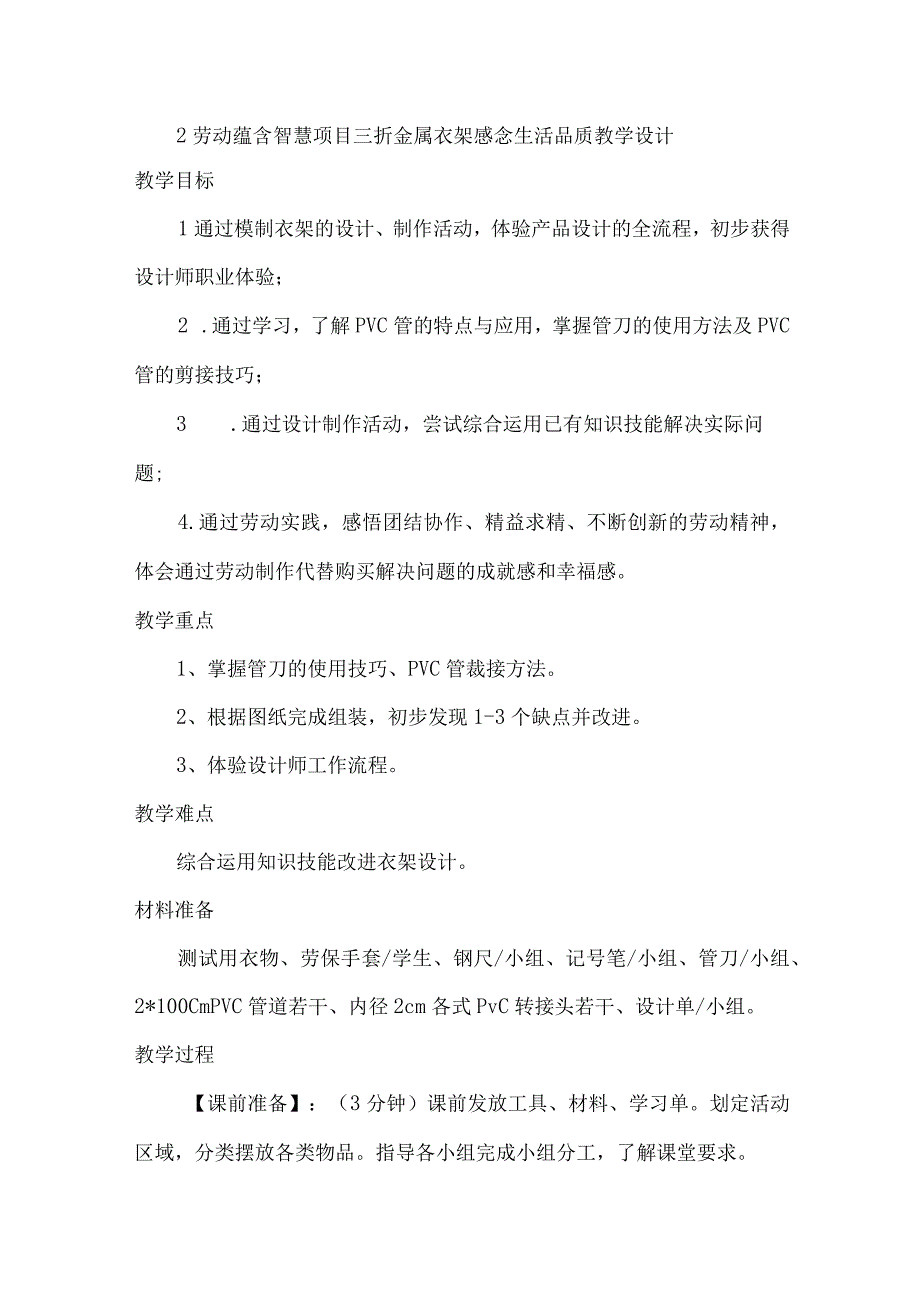 2劳动蕴含智慧项目三折金属衣架感念生活品质教学设计

教学目标

1通过模制衣架的设计、制作活动，体验产品设计的全流程，初步获得设计师职业体验；

2 .通过学习，了解PVC管的特点与应用，掌握管刀的使用方法及PVC管的剪接技巧；

3 .通过设计制作活动，尝试综合运用已有知识技能解决实际问题；

4.通过劳动实践，感悟团结协作、精益求精、不断创新的劳动精神，体会通过劳动制作代替购买解决问题的成就感和幸福感。

教学重点

1、掌握管刀的使用技巧、PVC管裁接方法。

2、根据图纸完成组装，初步发现1-3个缺点并改进。

3、体验设计师工作流程。

教学难点

综合运用知识技能改进衣架设计。

材料准备

测试用衣物、劳保手套/学生、钢尺/小组、记号笔/小组、管刀/小组、2*100CmPVC管道若干、内径2cm各式PvC转接头若干、设计单/小组。

教学过程

【课前准备】：（3分钟）课前发放工具、材料、学习单。划定活动区域，分类摆放各类物品。指导各小组完成小组分工，了解课堂要求。